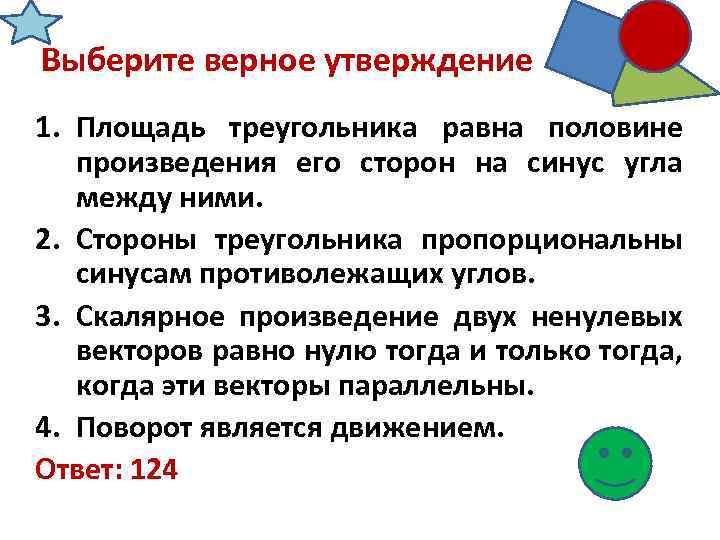 Выберите верное утверждение

1. Площадь треугольника равна половине произведения его сторон на синус угла между ними.

2. Стороны треугольника пропорциональны синусам противолежащих углов.

3. Скалярное произведение двух ненулевых векторов равно нулю тогда и только тогда, когда эти векторы параллельны.

4. Поворот является движением.

Ответ: 124